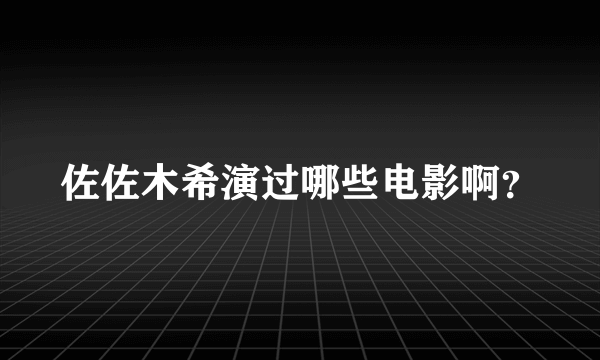 佐佐木希演过哪些电影啊?